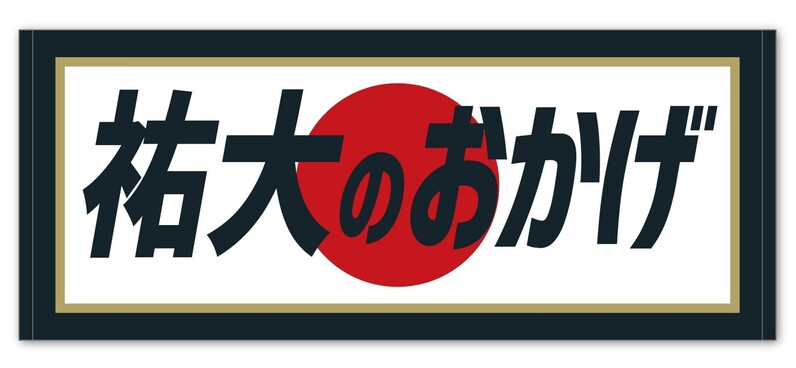 祐大のおかげ